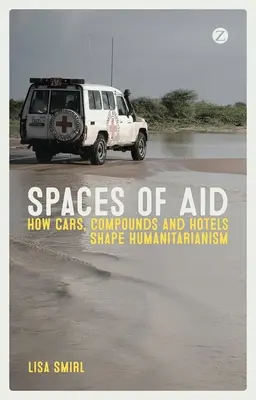 Z

SPACES OF AID
HOW CARS, COMPOUNDS AND HOTELS SHAPE HUMANITARIANISM

LISA SMIRL